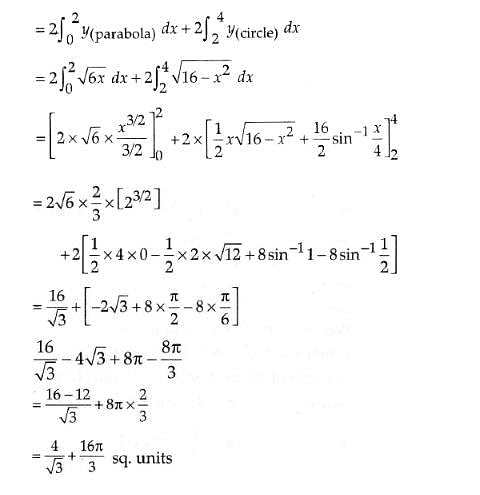 $= 2\int_0^2 y_{(\text{parabola})}\, dx + 2\int_2^4 y_{(\text{circle})}\, dx$

$= 2\int_0^2 \sqrt{6x}\, dx + 2\int_2^4 \sqrt{16 - x^2}\, dx$

$= \left[2 \times \sqrt{6} \times \frac{x^{3/2}}{3/2}\right]_0^2 + 2 \times \left[\frac{1}{2}x\sqrt{16 - x^2} + \frac{16}{2}\sin^{-1}\frac{x}{4}\right]_2^4$

$= 2\sqrt{6} \times \frac{2}{3} \times \left[2^{3/2}\right]$

$+ 2\left[\frac{1}{2} \times 4 \times 0 - \frac{1}{2} \times 2 \times \sqrt{12} + 8\sin^{-1}1 - 8\sin^{-1}\frac{1}{2}\right]$

$= \frac{16}{\sqrt{3}} + \left[-2\sqrt{3} + 8 \times \frac{\pi}{2} - 8 \times \frac{\pi}{6}\right]$

$\frac{16}{\sqrt{3}} - 4\sqrt{3} + 8\pi - \frac{8\pi}{3}$

$= \frac{16 - 12}{\sqrt{3}} + 8\pi \times \frac{2}{3}$

$= \frac{4}{\sqrt{3}} + \frac{16\pi}{3}$ sq. units